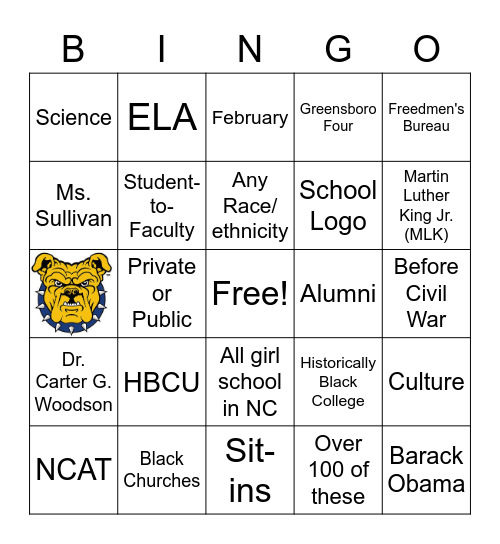 | B | I | N | G | O |
|---|---|---|---|---|
| Science | ELA | February | Greensboro Four | Freedmen's Bureau |
| Ms. Sullivan | Student-to-Faculty | Any Race/ ethnicity | School Logo | Martin Luther King Jr. (MLK) |
|  | Private or Public | Free! | Alumni | Before Civil War |
| Dr. Carter G. Woodson | HBCU | All girl school in NC | Historically Black College | Culture |
| NCAT | Black Churches | Sit-ins | Over 100 of these | Barack Obama |